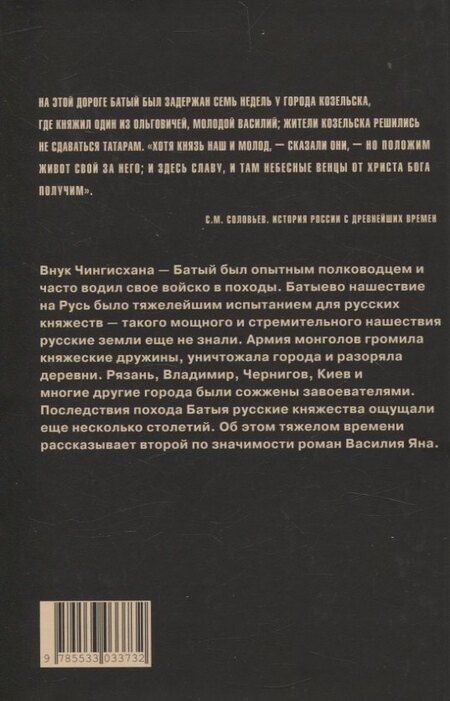 НА ЭТОЙ ДОРОГЕ БАТЫЙ БЫЛ ЗАДЕРЖАН СЕМЬ НЕДЕЛЬ У ГОРОДА КОЗЕЛЬСКА, ГДЕ КНЯЖИЛ ОДИН ИЗ ОЛЬГОВИЧЕЙ, МОЛОДОЙ ВАСИЛИЙ; ЖИТЕЛИ КОЗЕЛЬСКА РЕШИЛИСЬ НЕ СДАВАТЬСЯ ТАТАРАМ. «ХОТЯ КНЯЗЬ НАШ И МОЛОД, — СКАЗАЛИ ОНИ, — НО ПОЛОЖИМ ЖИВОТ СВОЙ ЗА НЕГО; И ЗДЕСЬ СЛАВУ, И ТАМ НЕБЕСНЫЕ ВЕНЦЫ ОТ ХРИСТА БОГА ПОЛУЧИМ».

С.М. СОЛОВЬЕВ. ИСТОРИЯ РОССИИ С ДРЕВНЕЙШИХ ВРЕМЕН

Внук Чингисхана — Батый был опытным полководцем и часто водил свое войско в походы. Батыево нашествие на Русь было тяжелейшим испытанием для русских княжеств — такого мощного и стремительного нашествия русские земли еще не знали. Армия монголов громила княжеские дружины, уничтожала города и разоряла деревни. Рязань, Владимир, Чернигов, Киев и многие другие города были сожжены завоевателями. Последствия похода Батыя русские княжества ощущали еще несколько столетий. Об этом тяжелом времени рассказывает второй по значимости роман Василия Яна.

9 785533 033732